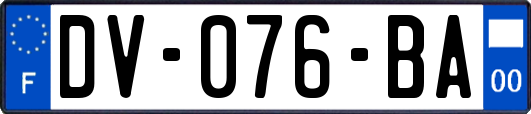 F
DV-076-BA
00